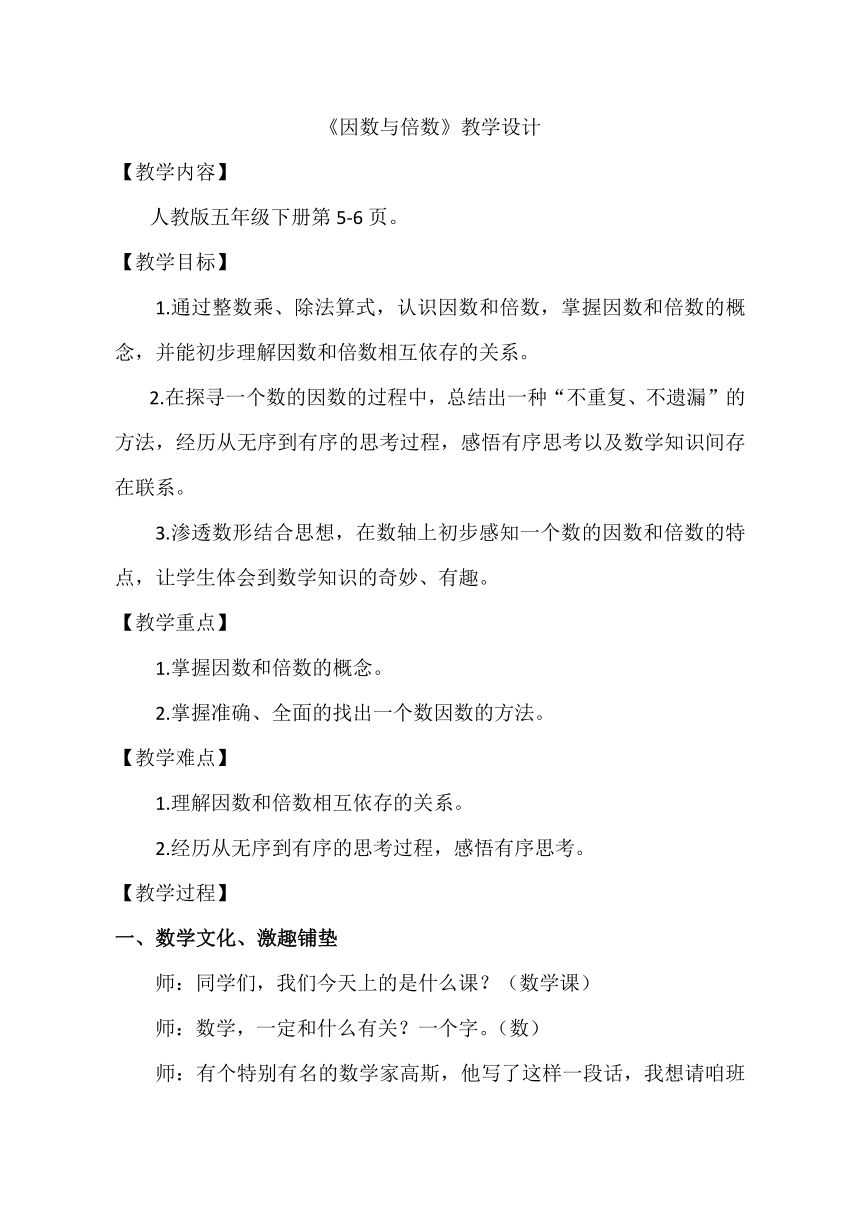 《因数与倍数》教学设计

【教学内容】

人教版五年级下册第 5-6 页。

【教学目标】

1.通过整数乘、除法算式，认识因数和倍数，掌握因数和倍数的概念，并能初步理解因数和倍数相互依存的关系。

2.在探寻一个数的因数的过程中，总结出一种“不重复、不遗漏”的方法，经历从无序到有序的思考过程，感悟有序思考以及数学知识间存在联系。

3.渗透数形结合思想，在数轴上初步感知一个数的因数和倍数的特点，让学生体会到数学知识的奇妙、有趣。

【教学重点】

1.掌握因数和倍数的概念。

2.掌握准确、全面的找出一个数因数的方法。

【教学难点】

1.理解因数和倍数相互依存的关系。

2.经历从无序到有序的思考过程，感悟有序思考。

【教学过程】

一、数学文化、激趣铺垫

师：同学们，我们今天上的是什么课？（数学课）

师：数学，一定和什么有关？一个字。（数）

师：有个特别有名的数学家高斯，他写了这样一段话，我想请咱班